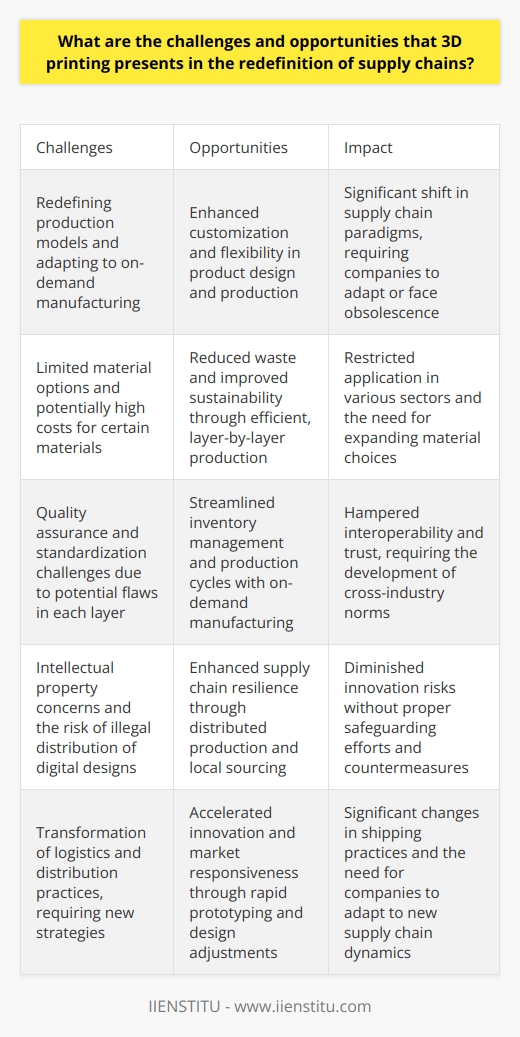 What are the challenges and opportunities that 3D printing presents in the redefinition of supply chains?

| Challenges | Opportunities | Impact |
|---|---|---|
| Redefining production models and adapting to on-demand manufacturing | Enhanced customization and flexibility in product design and production | Significant shift in supply chain paradigms, requiring companies to adapt or face obsolescence |
| Limited material options and potentially high costs for certain materials | Reduced waste and improved sustainability through efficient, layer-by-layer production | Restricted application in various sectors and the need for expanding material choices |
| Quality assurance and standardization challenges due to potential flaws in each layer | Streamlined inventory management and production cycles with on-demand manufacturing | Hampered interoperability and trust, requiring the development of cross-industry norms |
| Intellectual property concerns and the risk of illegal distribution of digital designs | Enhanced supply chain resilience through distributed production and local sourcing | Diminished innovation risks without proper safeguarding efforts and countermeasures |
| Transformation of logistics and distribution practices, requiring new strategies | Accelerated innovation and market responsiveness through rapid prototyping and design adjustments | Significant changes in shipping practices and the need for companies to adapt to new supply chain dynamics |

IIENSTITU - www.iienstitu.com